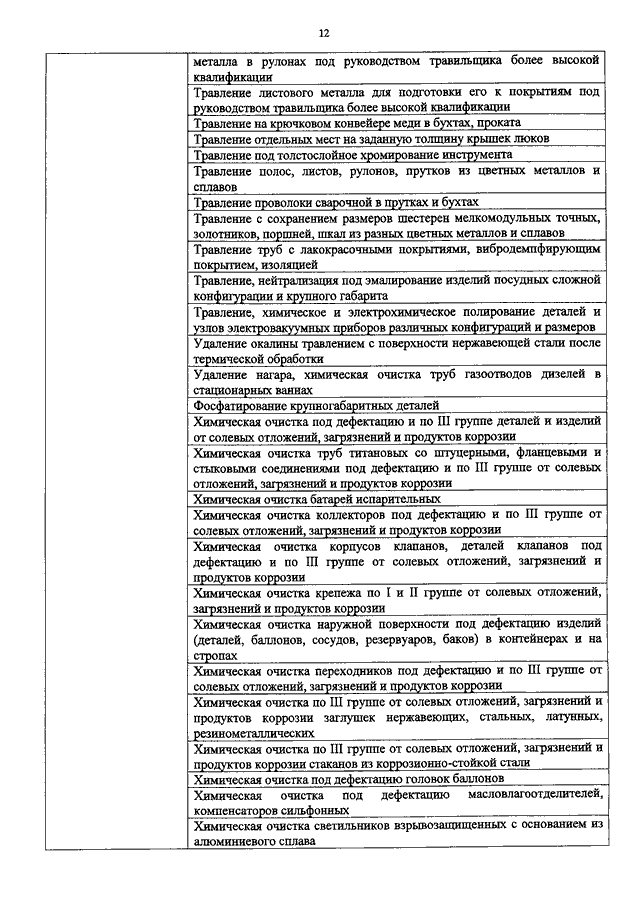 12

| | |
|---|---|
| | металла в рулонах под руководством травильщика более высокой квалификации |
| | Травление листового металла для подготовки его к покрытиям под руководством травильщика более высокой квалификации |
| | Травление на крючковом конвейере меди в бухтах, проката |
| | Травление отдельных мест на заданную толщину крышек люков |
| | Травление под толстослойное хромирование инструмента |
| | Травление полос, листов, рулонов, прутков из цветных металлов и сплавов |
| | Травление проволоки сварочной в прутках и бухтах |
| | Травление с сохранением размеров шестерен мелкомодульных точных, золотников, поршней, шкал из разных цветных металлов и сплавов |
| | Травление труб с лакокрасочными покрытиями, вибродемпфирующим покрытием, изоляцией |
| | Травление, нейтрализация под эмалирование изделий посудных сложной конфигурации и крупного габарита |
| | Травление, химическое и электрохимическое полирование деталей и узлов электровакуумных приборов различных конфигураций и размеров |
| | Удаление окалины травлением с поверхности нержавеющей стали после термической обработки |
| | Удаление нагара, химическая очистка труб газоотводов дизелей в стационарных ваннах |
| | Фосфатирование крупногабаритных деталей |
| | Химическая очистка под дефектацию и по III группе деталей и изделий от солевых отложений, загрязнений и продуктов коррозии |
| | Химическая очистка труб титановых со штуцерными, фланцевыми и стыковыми соединениями под дефектацию и по III группе от солевых отложений, загрязнений и продуктов коррозии |
| | Химическая очистка батарей испарительных |
| | Химическая очистка коллекторов под дефектацию и по III группе от солевых отложений, загрязнений и продуктов коррозии |
| | Химическая очистка корпусов клапанов, деталей клапанов под дефектацию и по III группе от солевых отложений, загрязнений и продуктов коррозии |
| | Химическая очистка крепежа по I и II группе от солевых отложений, загрязнений и продуктов коррозии |
| | Химическая очистка наружной поверхности под дефектацию изделий (деталей, баллонов, сосудов, резервуаров, баков) в контейнерах и на стропах |
| | Химическая очистка переходников под дефектацию и по III группе от солевых отложений, загрязнений и продуктов коррозии |
| | Химическая очистка по III группе от солевых отложений, загрязнений и продуктов коррозии заглушек нержавеющих, стальных, латунных, резинометаллических |
| | Химическая очистка по III группе от солевых отложений, загрязнений и продуктов коррозии стаканов из коррозионно-стойкой стали |
| | Химическая очистка под дефектацию головок баллонов |
| | Химическая очистка под дефектацию масловлагоотделителей, компенсаторов сильфонных |
| | Химическая очистка светильников взрывозащищенных с основанием из алюминиевого сплава |